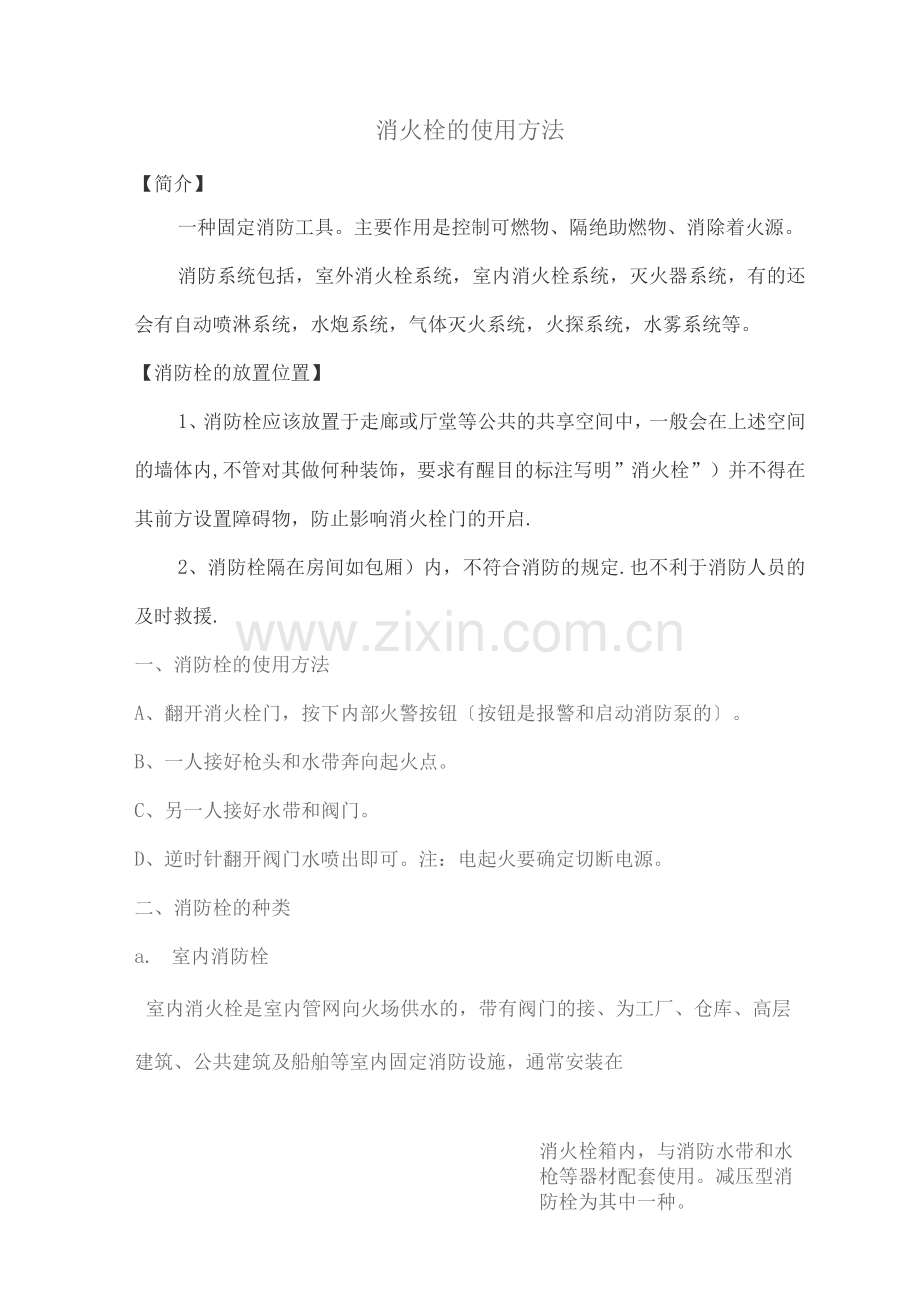 消火栓的使用方法

【简介】

一种固定消防工具。主要作用是控制可燃物、隔绝助燃物、消除着火源。

消防系统包括，室外消火栓系统，室内消火栓系统，灭火器系统，有的还会有自动喷淋系统，水炮系统，气体灭火系统，火探系统，水雾系统等。

【消防栓的放置位置】

1、消防栓应该放置于走廊或厅堂等公共的共享空间中，一般会在上述空间的墙体内,不管对其做何种装饰，要求有醒目的标注写明”消火栓”）并不得在其前方设置障碍物，防止影响消火栓门的开启.

2、消防栓隔在房间如包厢）内，不符合消防的规定.也不利于消防人员的及时救援.

www.zixin.com.cn

一、消防栓的使用方法

A、翻开消火栓门，按下内部火警按钮〔按钮是报警和启动消防泵的〕。

B、一人接好枪头和水带奔向起火点。

C、另一人接好水带和阀门。

D、逆时针翻开阀门水喷出即可。注：电起火要确定切断电源。

二、消防栓的种类

a. 室内消防栓

室内消火栓是室内管网向火场供水的，带有阀门的接、为工厂、仓库、高层建筑、公共建筑及船舶等室内固定消防设施，通常安装在

消火栓箱内，与消防水带和水枪等器材配套使用。减压型消防栓为其中一种。